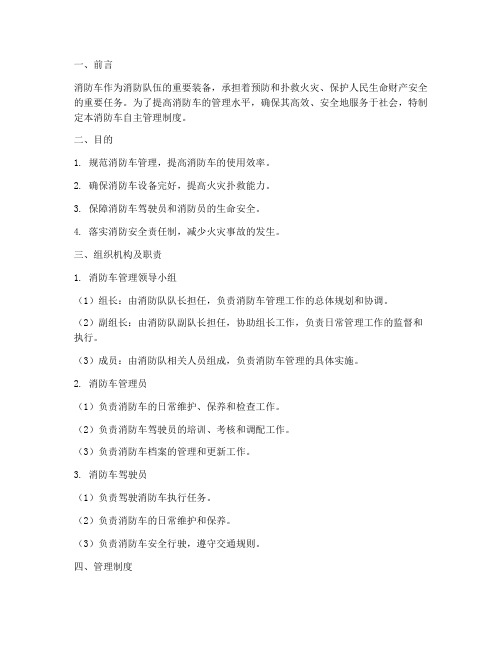 一、前言

消防车作为消防队伍的重要装备，承担着预防和扑救火灾、保护人民生命财产安全的重要任务。为了提高消防车的管理水平，确保其高效、安全地服务于社会，特制定本消防车自主管理制度。

二、目的

1. 规范消防车管理，提高消防车的使用效率。

2. 确保消防车设备完好，提高火灾扑救能力。

3. 保障消防车驾驶员和消防员的生命安全。

4. 落实消防安全责任制，减少火灾事故的发生。

三、组织机构及职责

1. 消防车管理领导小组

（1）组长：由消防队队长担任，负责消防车管理工作的总体规划和协调。

（2）副组长：由消防队副队长担任，协助组长工作，负责日常管理工作的监督和执行。

（3）成员：由消防队相关人员组成，负责消防车管理的具体实施。

2. 消防车管理员

（1）负责消防车的日常维护、保养和检查工作。

（2）负责消防车驾驶员的培训、考核和调配工作。

（3）负责消防车档案的管理和更新工作。

3. 消防车驾驶员

（1）负责驾驶消防车执行任务。

（2）负责消防车的日常维护和保养。

（3）负责消防车安全行驶，遵守交通规则。

四、管理制度